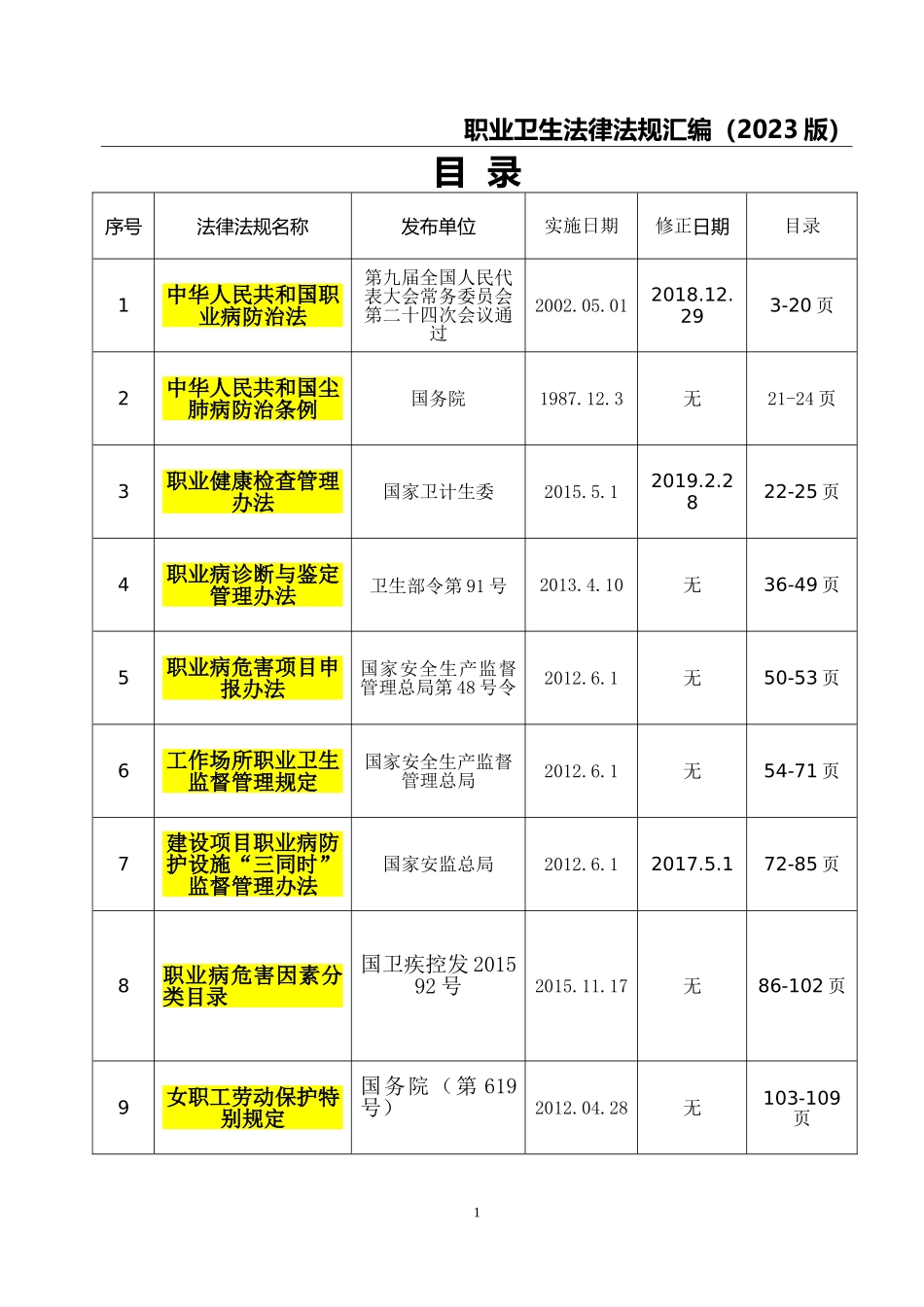 职业卫生法律法规汇编（2023 版）

目 录

| 序号 | 法律法规名称 | 发布单位 | 实施日期 | 修正日期 | 目录 |
|---|---|---|---|---|---|
| 1 | 中华人民共和国职业病防治法 | 第九届全国人民代表大会常务委员会第二十四次会议通过 | 2002.05.01 | 2018.12.29 | 3-20 页 |
| 2 | 中华人民共和国尘肺病防治条例 | 国务院 | 1987.12.3 | 无 | 21-24 页 |
| 3 | 职业健康检查管理办法 | 国家卫计生委 | 2015.5.1 | 2019.2.28 | 22-25 页 |
| 4 | 职业病诊断与鉴定管理办法 | 卫生部令第 91 号 | 2013.4.10 | 无 | 36-49 页 |
| 5 | 职业病危害项目申报办法 | 国家安全生产监督管理总局第 48 号令 | 2012.6.1 | 无 | 50-53 页 |
| 6 | 工作场所职业卫生监督管理规定 | 国家安全生产监督管理总局 | 2012.6.1 | 无 | 54-71 页 |
| 7 | 建设项目职业病防护设施“三同时”监督管理办法 | 国家安监总局 | 2012.6.1 | 2017.5.1 | 72-85 页 |
| 8 | 职业病危害因素分类目录 | 国卫疾控发 2015 92 号 | 2015.11.17 | 无 | 86-102 页 |
| 9 | 女职工劳动保护特别规定 | 国务院（第 619 号） | 2012.04.28 | 无 | 103-109 页 |

1